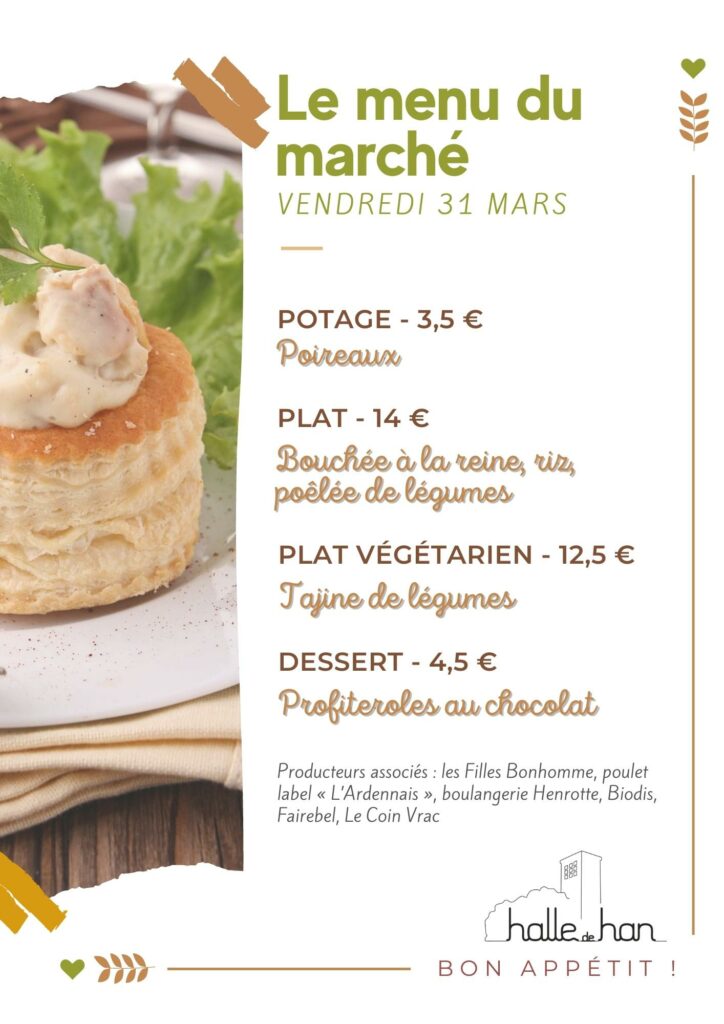 Le menu du marché
VENDREDI 31 MARS

POTAGE - 3,5 €
Poireaux

PLAT - 14 €
Bouchée à la reine, riz, poêlée de légumes

PLAT VÉGÉTARIEN - 12,5 €
Tajine de légumes

DESSERT - 4,5 €
Profiteroles au chocolat

Producteurs associés : les Filles Bonhomme, poulet label « L'Ardennais », boulangerie Henrotte, Biodis, Fairebel, Le Coin Vrac

halle de han

BON APPÉTIT !